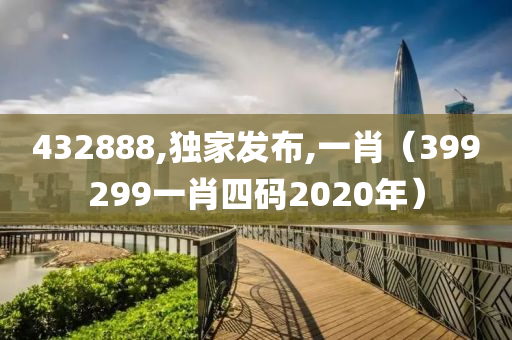 432888,独家发布,一肖（399299一肖四码2020年）